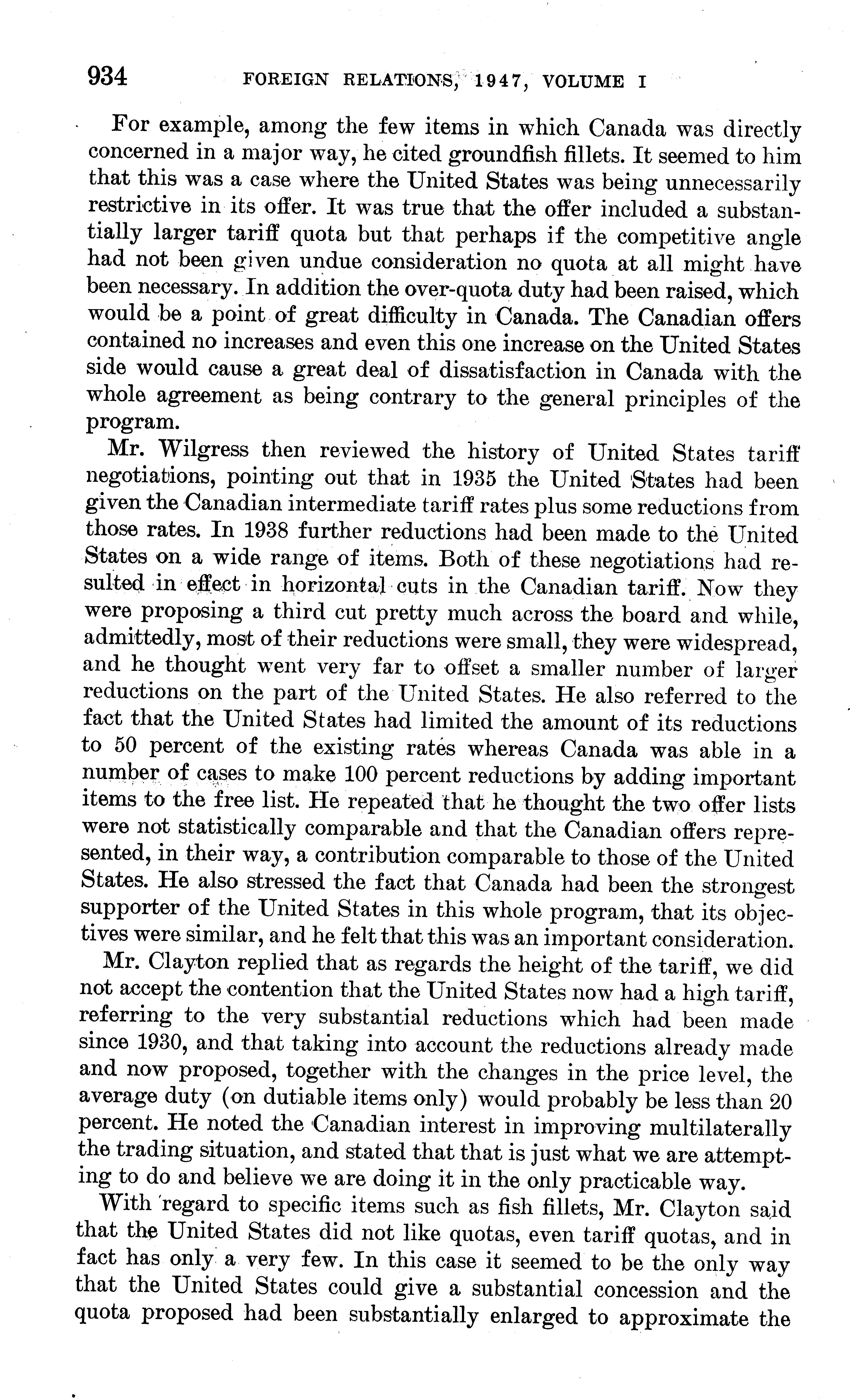 934 FOREIGN RELATIONS, 1947, VOLUME I

For example, among the few items in which Canada was directly concerned in a major way, he cited groundfish fillets. It seemed to him that this was a case where the United States was being unnecessarily restrictive in its offer. It was true that the offer included a substantially larger tariff quota but that perhaps if the competitive angle had not been given undue consideration no quota at all might have been necessary. In addition the over-quota duty had been raised, which would be a point of great difficulty in Canada. The Canadian offers contained no increases and even this one increase on the United States side would cause a great deal of dissatisfaction in Canada with the whole agreement as being contrary to the general principles of the program.

Mr. Wilgress then reviewed the history of United States tariff negotiations, pointing out that in 1935 the United States had been given the Canadian intermediate tariff rates plus some reductions from those rates. In 1938 further reductions had been made to the United States on a wide range of items. Both of these negotiations had resulted in effect in horizontal cuts in the Canadian tariff. Now they were proposing a third cut pretty much across the board and while, admittedly, most of their reductions were small, they were widespread, and he thought went very far to offset a smaller number of larger reductions on the part of the United States. He also referred to the fact that the United States had limited the amount of its reductions to 50 percent of the existing rates whereas Canada was able in a number of cases to make 100 percent reductions by adding important items to the free list. He repeated that he thought the two offer lists were not statistically comparable and that the Canadian offers represented, in their way, a contribution comparable to those of the United States. He also stressed the fact that Canada had been the strongest supporter of the United States in this whole program, that its objectives were similar, and he felt that this was an important consideration.

Mr. Clayton replied that as regards the height of the tariff, we did not accept the contention that the United States now had a high tariff, referring to the very substantial reductions which had been made since 1930, and that taking into account the reductions already made and now proposed, together with the changes in the price level, the average duty (on dutiable items only) would probably be less than 20 percent. He noted the Canadian interest in improving multilaterally the trading situation, and stated that that is just what we are attempting to do and believe we are doing it in the only practicable way.

With regard to specific items such as fish fillets, Mr. Clayton said that the United States did not like quotas, even tariff quotas, and in fact has only a very few. In this case it seemed to be the only way that the United States could give a substantial concession and the quota proposed had been substantially enlarged to approximate the